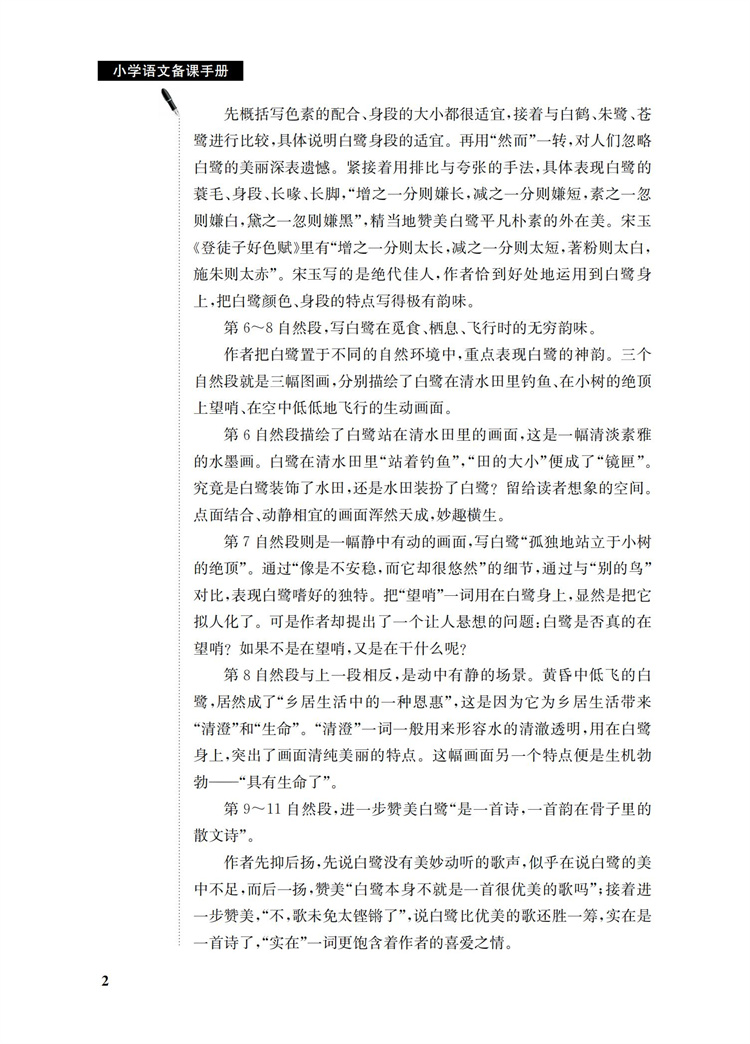 小学语文备课手册

先概括写色素的配合、身段的大小都很适宜，接着与白鹤、朱鹭、苍鹭进行比较，具体说明白鹭身段的适宜。再用“然而”一转，对人们忽略白鹭的美丽深表遗憾。紧接着用排比与夸张的手法，具体表现白鹭的蓑毛、身段、长喙、长脚，“增之一分则嫌长，减之一分则嫌短，素之一忽则嫌白，黛之一忽则嫌黑”，精当地赞美白鹭平凡朴素的外在美。宋玉《登徒子好色赋》里有“增之一分则太长，减之一分则太短，著粉则太白，施朱则太赤”。宋玉写的是绝代佳人，作者恰到好处地运用到白鹭身上，把白鹭颜色、身段的特点写得极有韵味。

第6～8自然段，写白鹭在觅食、栖息、飞行时的无穷韵味。

作者把白鹭置于不同的自然环境中，重点表现白鹭的神韵。三个自然段就是三幅图画，分别描绘了白鹭在清水田里钓鱼、在小树的绝顶上望哨、在空中低低地飞行的生动画面。

第6自然段描绘了白鹭站在清水田里的画面，这是一幅清淡素雅的水墨画。白鹭在清水田里“站着钓鱼”，“田的大小”便成了“镜匣”。究竟是白鹭装饰了水田，还是水田装扮了白鹭？留给读者想象的空间。点面结合、动静相宜的画面浑然天成，妙趣横生。

第7自然段则是一幅静中有动的画面，写白鹭“孤独地站立于小树的绝顶”。通过“像是不安稳，而它却很悠然”的细节，通过与“别的鸟”对比，表现白鹭嗜好的独特。把“望哨”一词用在白鹭身上，显然是把它拟人化了。可是作者却提出了一个让人悬想的问题：白鹭是否真的在望哨？如果不是在望哨，又是在干什么呢？

第8自然段与上一段相反，是动中有静的场景。黄昏中低飞的白鹭，居然成了“乡居生活中的一种恩惠”，这是因为它为乡居生活带来“清澄”和“生命”。“清澄”一词一般用来形容水的清澈透明，用在白鹭身上，突出了画面清纯美丽的特点。这幅画面另一个特点便是生机勃勃——“具有生命了”。

第9～11自然段，进一步赞美白鹭“是一首诗，一首韵在骨子里的散文诗”。

作者先抑后扬，先说白鹭没有美妙动听的歌声，似乎在说白鹭的美中不足，而后一扬，赞美“白鹭本身不就是一首很优美的歌吗”；接着进一步赞美，“不，歌未免太铿锵了”，说白鹭比优美的歌还胜一筹，实在是一首诗了，“实在”一词更饱含着作者的喜爱之情。

2